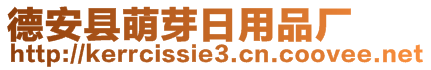 德安县萌芽日用品厂
http://kerrcissie3.cn.coovee.net